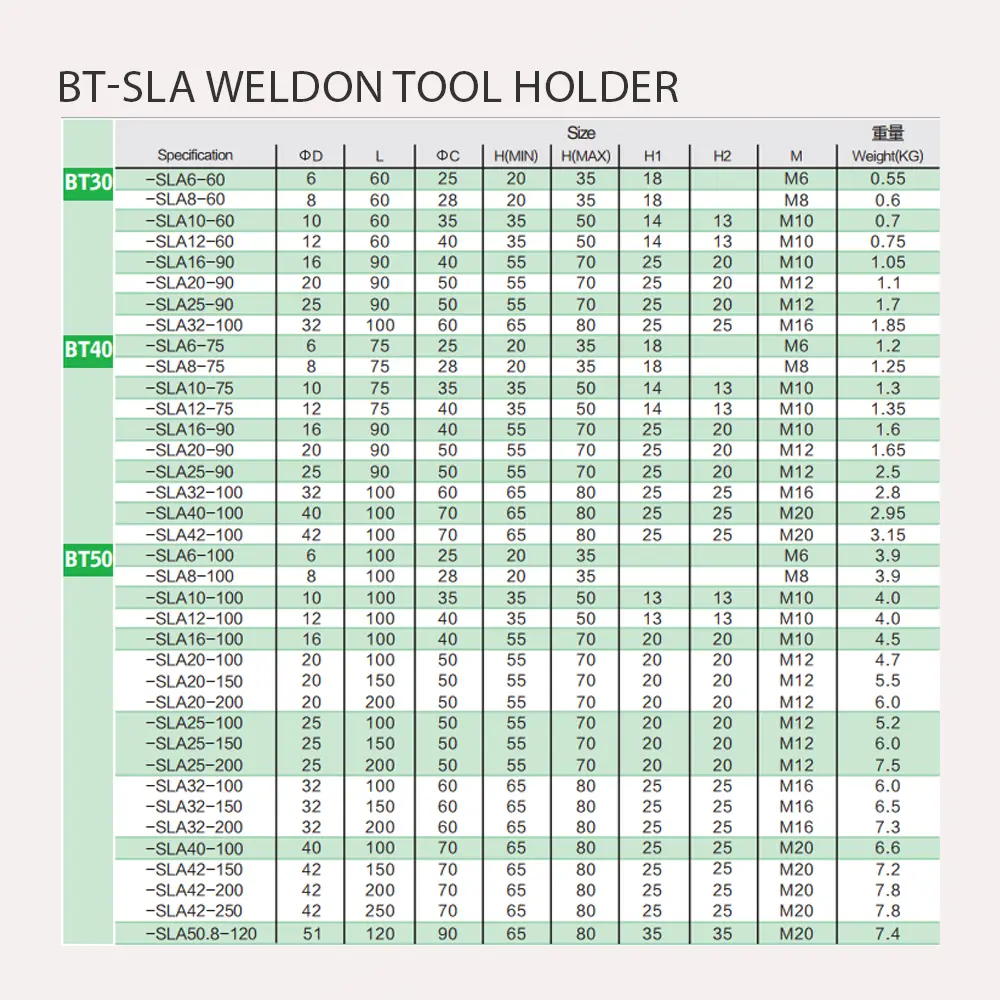 BT-SLA WELDON TOOL HOLDER

| | Specification | ΦD | L | ΦC | H(MIN) | H(MAX) | H1 | H2 | M | 重量 Weight(KG) |
|---|---|---|---|---|---|---|---|---|---|---|
| | | Size | | | | | | | | |
| BT30 | -SLA6-60 | 6 | 60 | 25 | 20 | 35 | 18 | | M6 | 0.55 |
| | -SLA8-60 | 8 | 60 | 28 | 20 | 35 | 18 | | M8 | 0.6 |
| | -SLA10-60 | 10 | 60 | 35 | 35 | 50 | 14 | 13 | M10 | 0.7 |
| | -SLA12-60 | 12 | 60 | 40 | 35 | 50 | 14 | 13 | M10 | 0.75 |
| | -SLA16-90 | 16 | 90 | 40 | 55 | 70 | 25 | 20 | M10 | 1.05 |
| | -SLA20-90 | 20 | 90 | 50 | 55 | 70 | 25 | 20 | M12 | 1.1 |
| | -SLA25-90 | 25 | 90 | 50 | 55 | 70 | 25 | 20 | M12 | 1.7 |
| | -SLA32-100 | 32 | 100 | 60 | 65 | 80 | 25 | 25 | M16 | 1.85 |
| BT40 | -SLA6-75 | 6 | 75 | 25 | 20 | 35 | 18 | | M6 | 1.2 |
| | -SLA8-75 | 8 | 75 | 28 | 20 | 35 | 18 | | M8 | 1.25 |
| | -SLA10-75 | 10 | 75 | 35 | 35 | 50 | 14 | 13 | M10 | 1.3 |
| | -SLA12-75 | 12 | 75 | 40 | 35 | 50 | 14 | 13 | M10 | 1.35 |
| | -SLA16-90 | 16 | 90 | 40 | 55 | 70 | 25 | 20 | M10 | 1.6 |
| | -SLA20-90 | 20 | 90 | 50 | 55 | 70 | 25 | 20 | M12 | 1.65 |
| | -SLA25-90 | 25 | 90 | 50 | 55 | 70 | 25 | 20 | M12 | 2.5 |
| | -SLA32-100 | 32 | 100 | 60 | 65 | 80 | 25 | 25 | M16 | 2.8 |
| | -SLA40-100 | 40 | 100 | 70 | 65 | 80 | 25 | 25 | M20 | 2.95 |
| | -SLA42-100 | 42 | 100 | 70 | 65 | 80 | 25 | 25 | M20 | 3.15 |
| BT50 | -SLA6-100 | 6 | 100 | 25 | 20 | 35 | | | M6 | 3.9 |
| | -SLA8-100 | 8 | 100 | 28 | 20 | 35 | | | M8 | 3.9 |
| | -SLA10-100 | 10 | 100 | 35 | 35 | 50 | 13 | 13 | M10 | 4.0 |
| | -SLA12-100 | 12 | 100 | 40 | 35 | 50 | 13 | 13 | M10 | 4.0 |
| | -SLA16-100 | 16 | 100 | 40 | 55 | 70 | 20 | 20 | M10 | 4.5 |
| | -SLA20-100 | 20 | 100 | 50 | 55 | 70 | 20 | 20 | M12 | 4.7 |
| | -SLA20-150 | 20 | 150 | 50 | 55 | 70 | 20 | 20 | M12 | 5.5 |
| | -SLA20-200 | 20 | 200 | 50 | 55 | 70 | 20 | 20 | M12 | 6.0 |
| | -SLA25-100 | 25 | 100 | 50 | 55 | 70 | 20 | 20 | M12 | 5.2 |
| | -SLA25-150 | 25 | 150 | 50 | 55 | 70 | 20 | 20 | M12 | 6.0 |
| | -SLA25-200 | 25 | 200 | 50 | 55 | 70 | 20 | 20 | M12 | 7.5 |
| | -SLA32-100 | 32 | 100 | 60 | 65 | 80 | 25 | 25 | M16 | 6.0 |
| | -SLA32-150 | 32 | 150 | 60 | 65 | 80 | 25 | 25 | M16 | 6.5 |
| | -SLA32-200 | 32 | 200 | 60 | 65 | 80 | 25 | 25 | M16 | 7.3 |
| | -SLA40-100 | 40 | 100 | 70 | 65 | 80 | 25 | 25 | M20 | 6.6 |
| | -SLA42-150 | 42 | 150 | 70 | 65 | 80 | 25 | 25 | M20 | 7.2 |
| | -SLA42-200 | 42 | 200 | 70 | 65 | 80 | 25 | 25 | M20 | 7.8 |
| | -SLA42-250 | 42 | 250 | 70 | 65 | 80 | 25 | 25 | M20 | 7.8 |
| | -SLA50.8-120 | 51 | 120 | 90 | 65 | 80 | 35 | 35 | M20 | 7.4 |